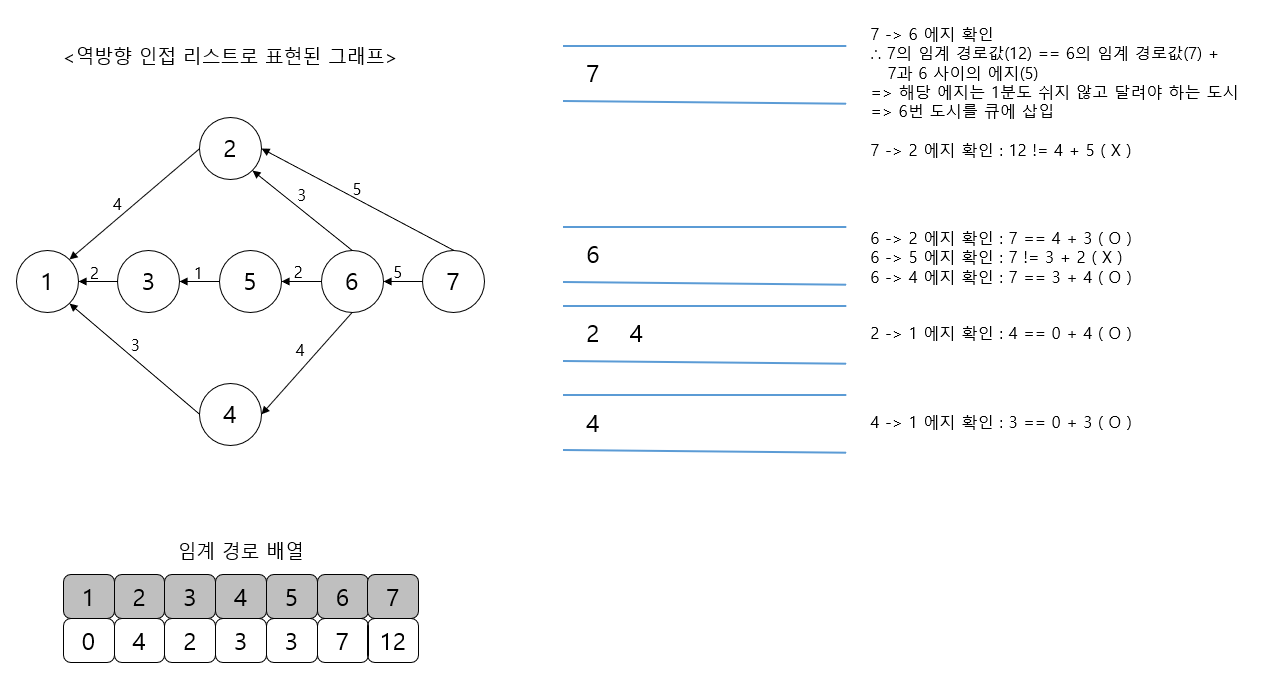 <역방향 인접 리스트로 표현된 그래프>

2
4
3
5
1
2
3
1
5
2
6
5
7
3
4
4

임계 경로 배열

| 1 | 2 | 3 | 4 | 5 | 6 | 7 |
|---|---|---|---|---|---|---|
| 0 | 4 | 2 | 3 | 3 | 7 | 12 |

7

6

2 4

4

7 -> 6 에지 확인
∴ 7의 임계 경로값(12) == 6의 임계 경로값(7) + 7과 6 사이의 에지(5)
=> 해당 에지는 1분도 쉬지 않고 달려야 하는 도시
=> 6번 도시를 큐에 삽입

7 -> 2 에지 확인 : 12 != 4 + 5 ( X )

6 -> 2 에지 확인 : 7 == 4 + 3 ( O )
6 -> 5 에지 확인 : 7 != 3 + 2 ( X )
6 -> 4 에지 확인 : 7 == 3 + 4 ( O )

2 -> 1 에지 확인 : 4 == 0 + 4 ( O )

4 -> 1 에지 확인 : 3 == 0 + 3 ( O )